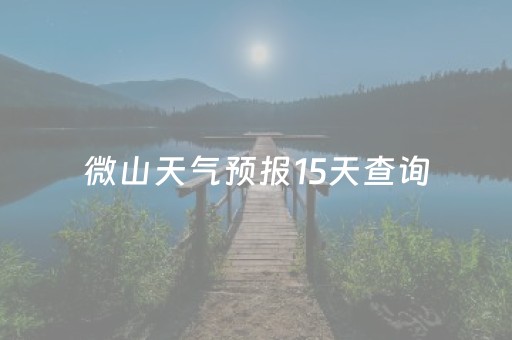 微山天气预报15天查询